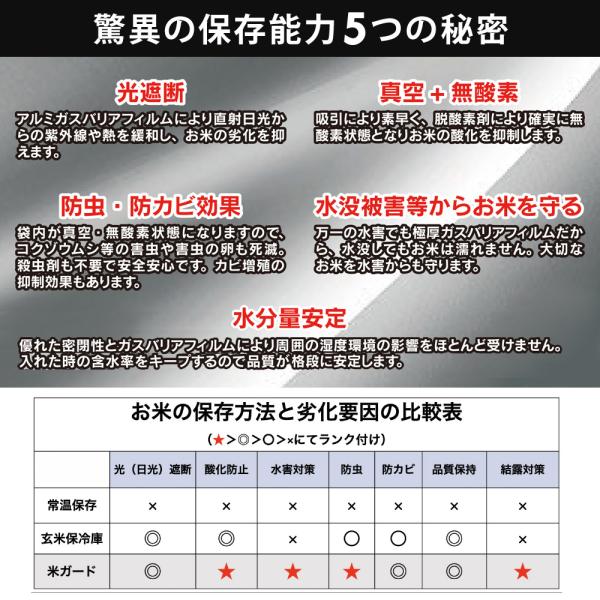 驚異の保存能力5つの秘密

光遮断
アルミガスバリアフィルムにより直射日光からの紫外線や熱を緩和し、お米の劣化を抑えます。

真空＋無酸素
吸引により素早く、脱酸素剤により確実に無酸素状態となりお米の酸化を抑制します。

防虫・防カビ効果
袋内が真空・無酸素状態になりますので、コクゾウムシ等の害虫や害虫の卵も死滅。殺虫剤も不要で安全安心です。カビ増殖の抑制効果もあります。

水没被害等からお米を守る
万一の水害でも極厚ガスバリアフィルムだから、水没してもお米は濡れません。大切なお米を水害からも守ります。

水分量安定
優れた密閉性とガスバリアフィルムにより周囲の湿度環境の影響をほとんど受けません。入れた時の含水率をキープするので品質が格段に安定します。

お米の保存方法と劣化要因の比較表
（★＞◎＞○＞×にてランク付け）

| | 光（日光）遮断 | 酸化防止 | 水害対策 | 防虫 | 防カビ | 品質保持 | 結露対策 |
|---|---|---|---|---|---|---|---|
| 常温保存 | × | × | × | × | × | × | × |
| 玄米保冷庫 | ◎ | ◎ | × | ○ | ○ | ◎ | × |
| 米ガード | ◎ | ★ | ★ | ★ | ◎ | ◎ | ★ |